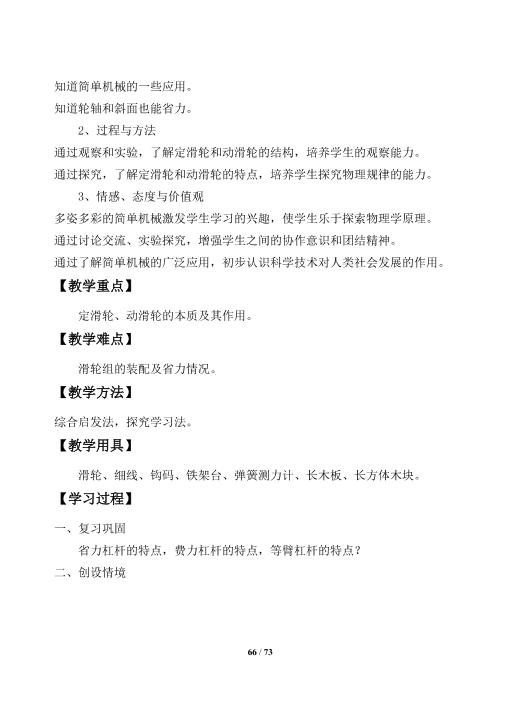 知道简单机械的一些应用。
知道轮轴和斜面也能省力。

2、过程与方法

通过观察和实验，了解定滑轮和动滑轮的结构，培养学生的观察能力。
通过探究，了解定滑轮和动滑轮的特点，培养学生探究物理规律的能力。

3、情感、态度与价值观

多姿多彩的简单机械激发学生学习的兴趣，使学生乐于探索物理学原理。
通过讨论交流、实验探究，增强学生之间的协作意识和团结精神。
通过了解简单机械的广泛应用，初步认识科学技术对人类社会发展的作用。

【教学重点】

定滑轮、动滑轮的本质及其作用。

【教学难点】

滑轮组的装配及省力情况。

【教学方法】

综合启发法，探究学习法。

【教学用具】

滑轮、细线、钩码、铁架台、弹簧测力计、长木板、长方体木块。

【学习过程】

一、复习巩固

省力杠杆的特点，费力杠杆的特点，等臂杠杆的特点？

二、创设情境

66 / 73